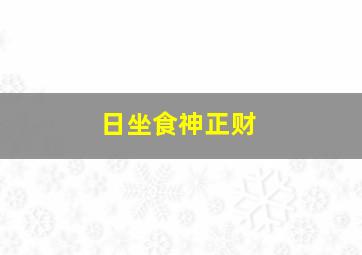 日坐食神正财